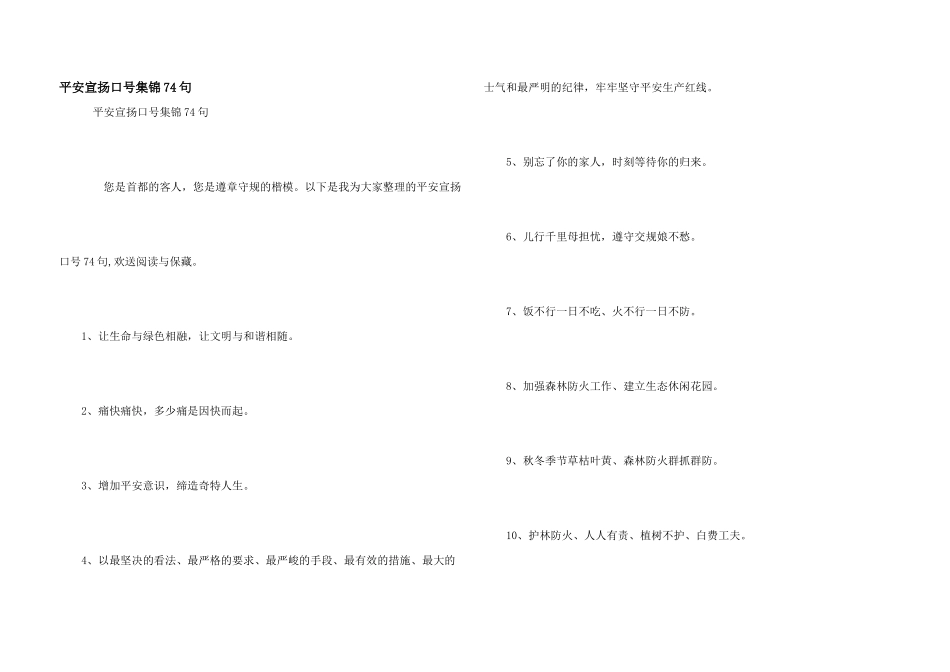 平安宣扬口号集锦74句

平安宣扬口号集锦74句

您是首都的客人，您是遵章守规的楷模。以下是我为大家整理的平安宣扬口号74句,欢送阅读与保藏。

1、让生命与绿色相融，让文明与和谐相随。

2、痛快痛快，多少痛是因快而起。

3、增加平安意识，缔造奇特人生。

4、以最坚决的看法、最严格的要求、最严峻的手段、最有效的措施、最大的士气和最严明的纪律，牢牢坚守平安生产红线。

5、别忘了你的家人，时刻等待你的归来。

6、儿行千里母担忧，遵守交规娘不愁。

7、饭不行一日不吃、火不行一日不防。

8、加强森林防火工作、建立生态休闲花园。

9、秋冬季节草枯叶黄、森林防火群抓群防。

10、护林防火、人人有责、植树不护、白费工夫。